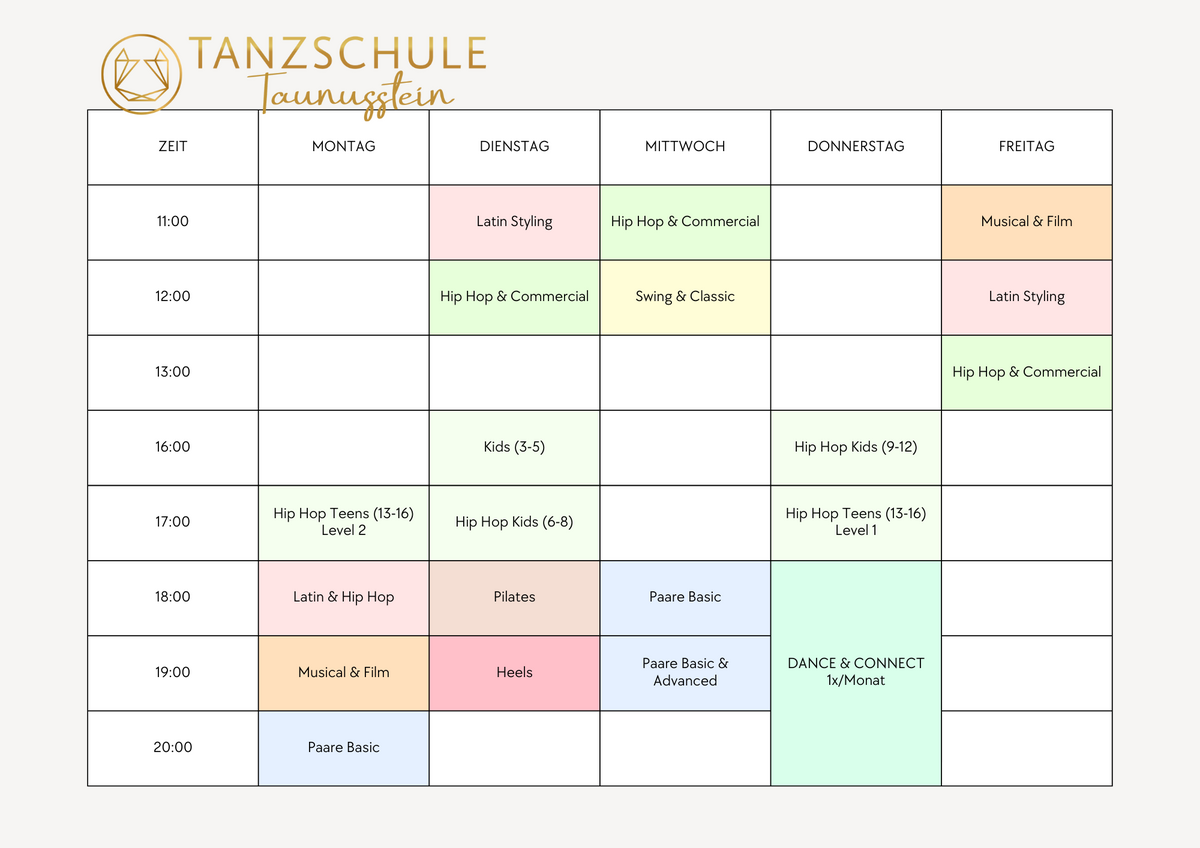 TANZSCHULE
Taunusstein

| ZEIT | MONTAG | DIENSTAG | MITTWOCH | DONNERSTAG | FREITAG |
|---|---|---|---|---|---|
| 11:00 | | Latin Styling | Hip Hop & Commercial | | Musical & Film |
| 12:00 | | Hip Hop & Commercial | Swing & Classic | | Latin Styling |
| 13:00 | | | | | Hip Hop & Commercial |
| 16:00 | | Kids (3-5) | | Hip Hop Kids (9-12) | |
| 17:00 | Hip Hop Teens (13-16) Level 2 | Hip Hop Kids (6-8) | | Hip Hop Teens (13-16) Level 1 | |
| 18:00 | Latin & Hip Hop | Pilates | Paare Basic | DANCE & CONNECT 1x/Monat | |
| 19:00 | Musical & Film | Heels | Paare Basic & Advanced | | |
| 20:00 | Paare Basic | | | | |